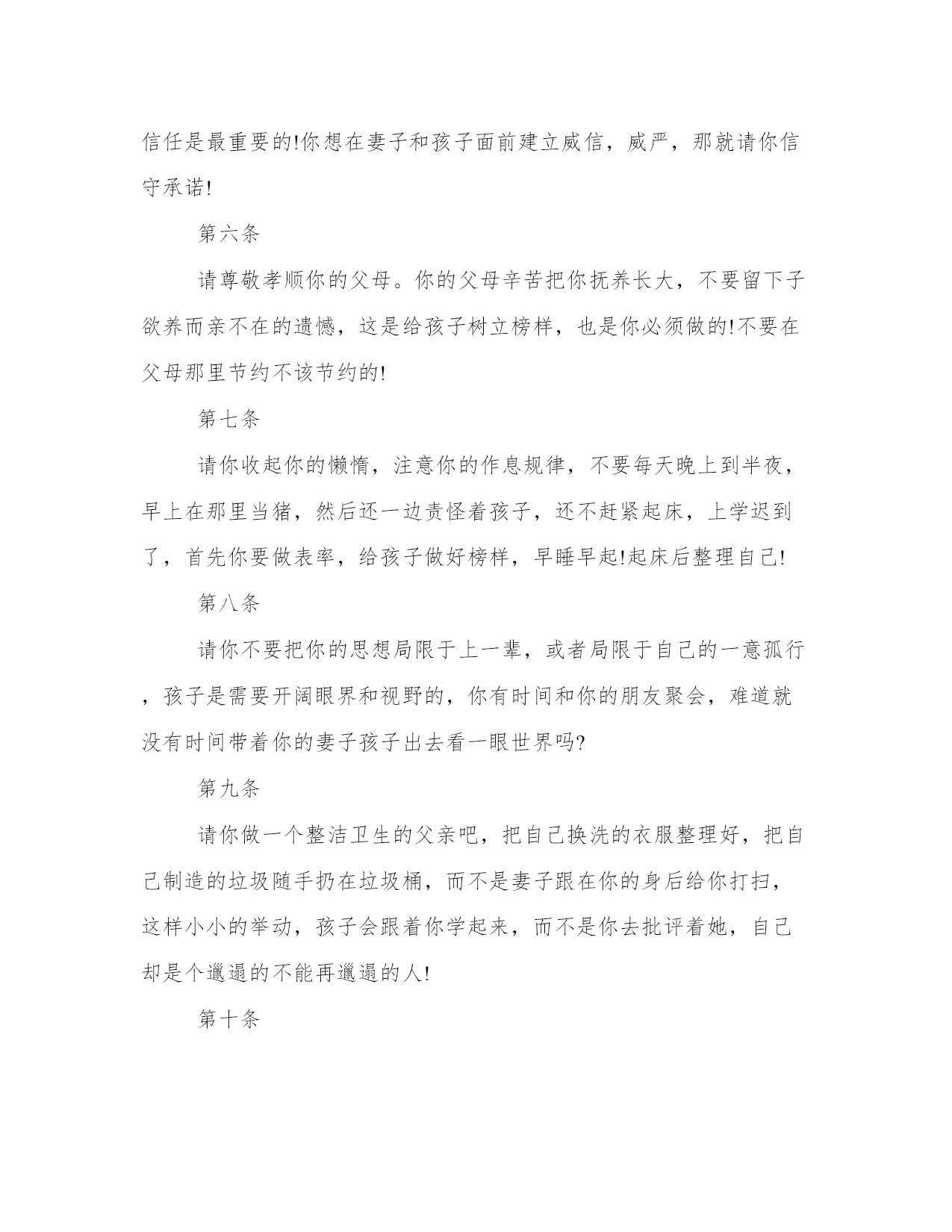 信任是最重要的!你想在妻子和孩子面前建立威信，威严，那就请你信守承诺!

第六条

请尊敬孝顺你的父母。你的父母辛苦把你抚养长大，不要留下子欲养而亲不在的遗憾，这是给孩子树立榜样，也是你必须做的!不要在父母那里节约不该节约的!

第七条

请你收起你的懒惰，注意你的作息规律，不要每天晚上到半夜，早上在那里当猪，然后还一边责怪着孩子，还不赶紧起床，上学迟到了，首先你要做表率，给孩子做好榜样，早睡早起!起床后整理自己!

第八条

请你不要把你的思想局限于上一辈，或者局限于自己的一意孤行，孩子是需要开阔眼界和视野的，你有时间和你的朋友聚会，难道就没有时间带着你的妻子孩子出去看一眼世界吗?

第九条

请你做一个整洁卫生的父亲吧，把自己换洗的衣服整理好，把自己制造的垃圾随手扔在垃圾桶，而不是妻子跟在你的身后给你打扫，这样小小的举动，孩子会跟着你学起来，而不是你去批评着她，自己却是个邋遢的不能再邋遢的人!

第十条